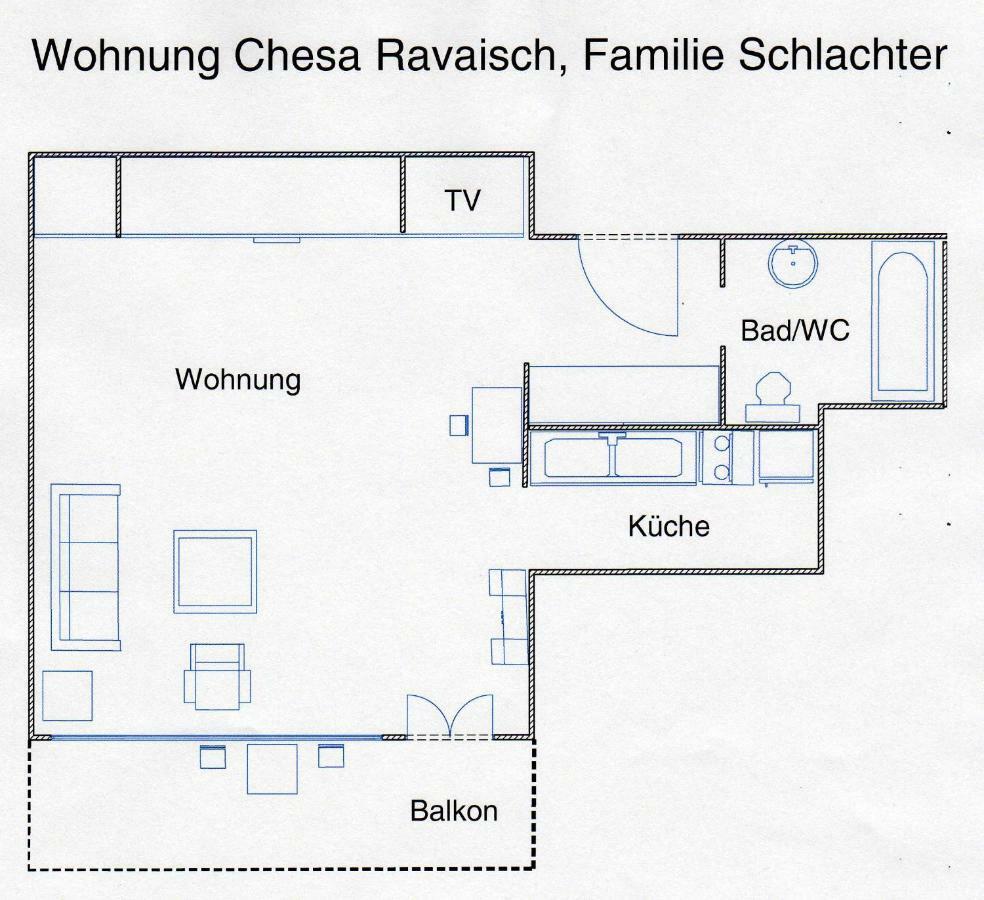 Wohnung Chesa Ravaisch, Familie Schlachter

TV

Bad/WC

Wohnung

Küche

Balkon